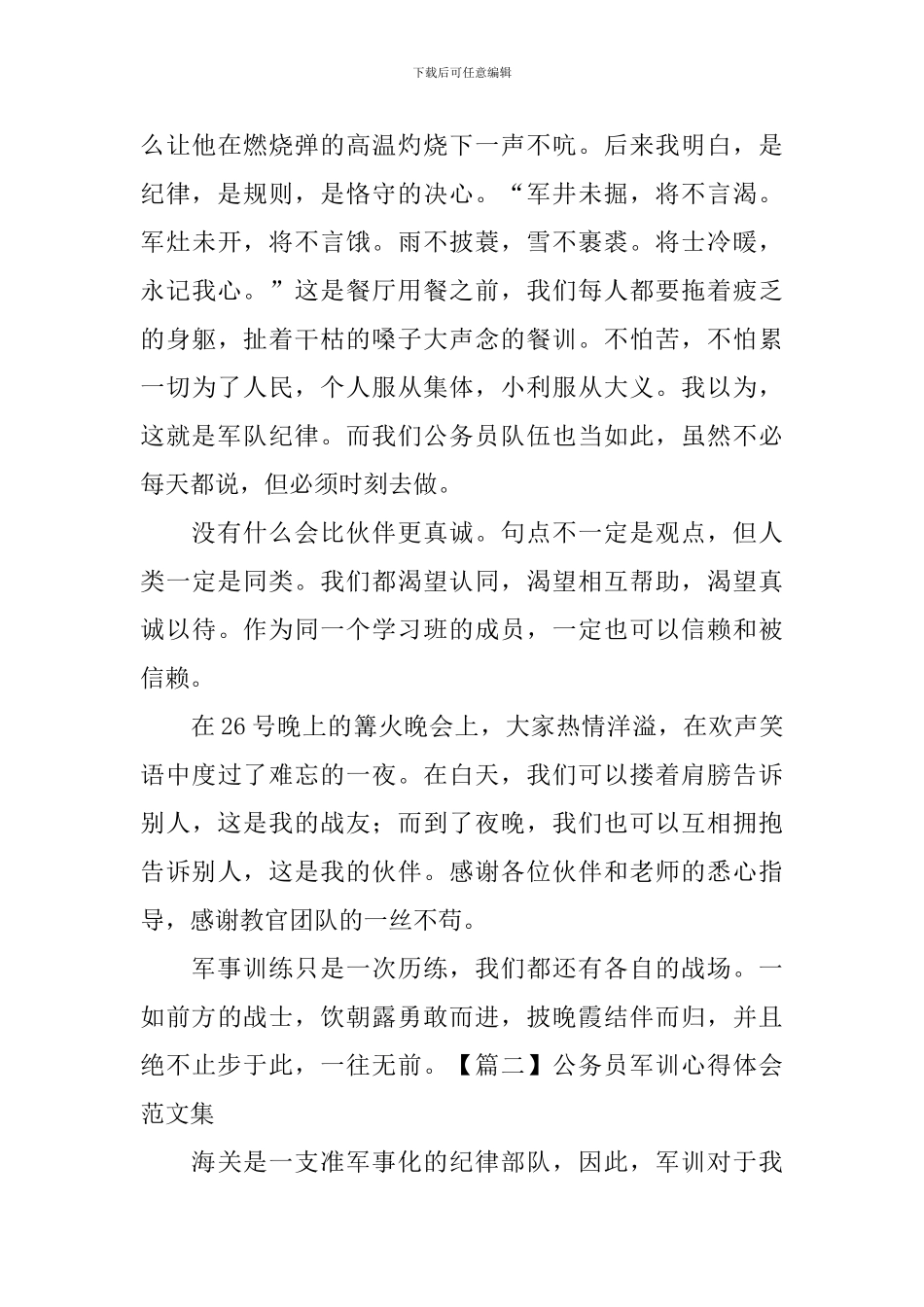 下载后可任意编辑

么让他在燃烧弹的高温灼烧下一声不吭。后来我明白，是纪律，是规则，是恪守的决心。“军井未掘，将不言渴。军灶未开，将不言饿。雨不披蓑，雪不裹裘。将士冷暖，永记我心。”这是餐厅用餐之前，我们每人都要拖着疲乏的身躯，扯着干枯的嗓子大声念的餐训。不怕苦，不怕累一切为了人民，个人服从集体，小利服从大义。我以为，这就是军队纪律。而我们公务员队伍也当如此，虽然不必每天都说，但必须时刻去做。

没有什么会比伙伴更真诚。句点不一定是观点，但人类一定是同类。我们都渴望认同，渴望相互帮助，渴望真诚以待。作为同一个学习班的成员，一定也可以信赖和被信赖。

在26号晚上的篝火晚会上，大家热情洋溢，在欢声笑语中度过了难忘的一夜。在白天，我们可以搂着肩膀告诉别人，这是我的战友；而到了夜晚，我们也可以互相拥抱告诉别人，这是我的伙伴。感谢各位伙伴和老师的悉心指导，感谢教官团队的一丝不苟。

军事训练只是一次历练，我们都还有各自的战场。一如前方的战士，饮朝露勇敢而进，披晚霞结伴而归，并且绝不止步于此，一往无前。【篇二】公务员军训心得体会范文集

海关是一支准军事化的纪律部队，因此，军训对于我